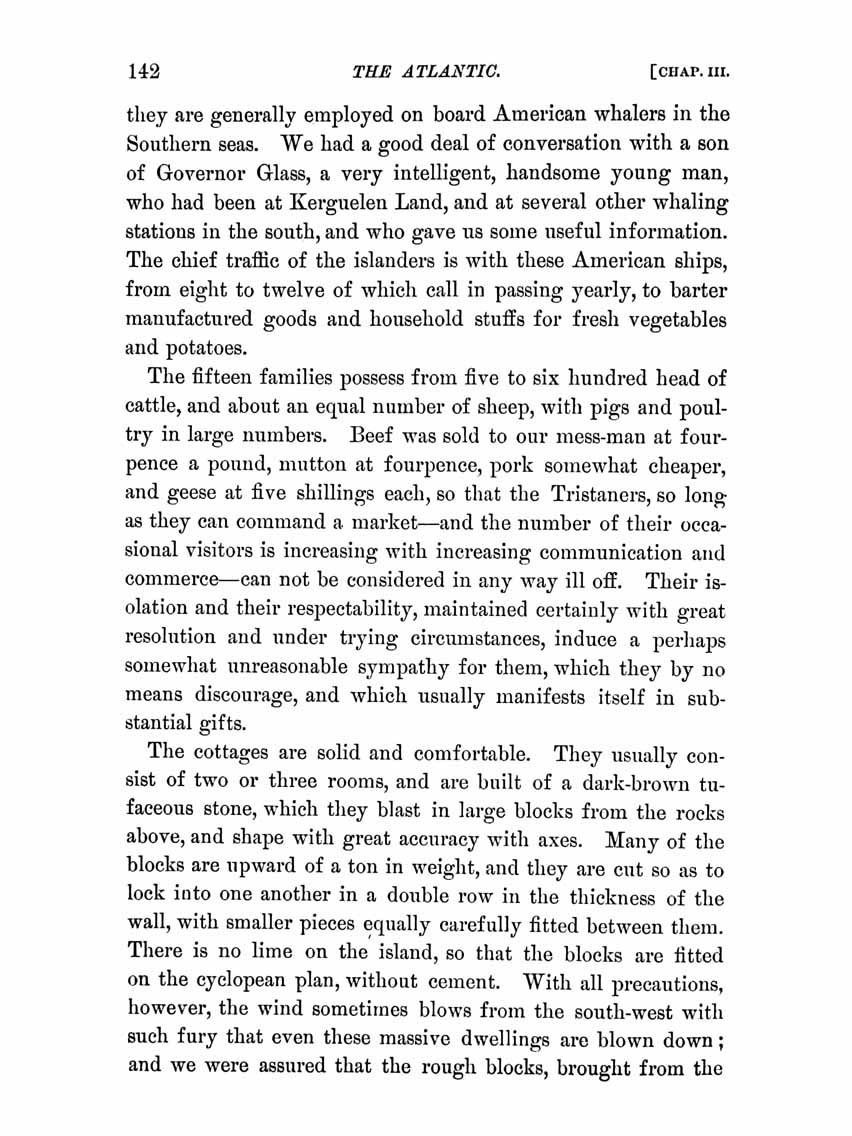 142 THE ATLANTIC. [CHAP. III.

they are generally employed on board American whalers in the Southern seas. We had a good deal of conversation with a son of Governor Glass, a very intelligent, handsome young man, who had been at Kerguelen Land, and at several other whaling stations in the south, and who gave us some useful information. The chief traffic of the islanders is with these American ships, from eight to twelve of which call in passing yearly, to barter manufactured goods and household stuffs for fresh vegetables and potatoes.

The fifteen families possess from five to six hundred head of cattle, and about an equal number of sheep, with pigs and poultry in large numbers. Beef was sold to our mess-man at fourpence a pound, mutton at fourpence, pork somewhat cheaper, and geese at five shillings each, so that the Tristaners, so long as they can command a market—and the number of their occasional visitors is increasing with increasing communication and commerce—can not be considered in any way ill off. Their isolation and their respectability, maintained certainly with great resolution and under trying circumstances, induce a perhaps somewhat unreasonable sympathy for them, which they by no means discourage, and which usually manifests itself in substantial gifts.

The cottages are solid and comfortable. They usually consist of two or three rooms, and are built of a dark-brown tufaceous stone, which they blast in large blocks from the rocks above, and shape with great accuracy with axes. Many of the blocks are upward of a ton in weight, and they are cut so as to lock into one another in a double row in the thickness of the wall, with smaller pieces equally carefully fitted between them. There is no lime on the island, so that the blocks are fitted on the cyclopean plan, without cement. With all precautions, however, the wind sometimes blows from the south-west with such fury that even these massive dwellings are blown down; and we were assured that the rough blocks, brought from the